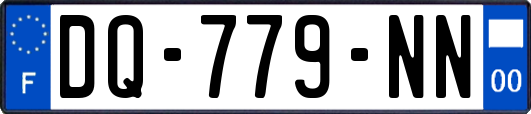 F
DQ-779-NN
00